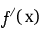 $f'(x)$